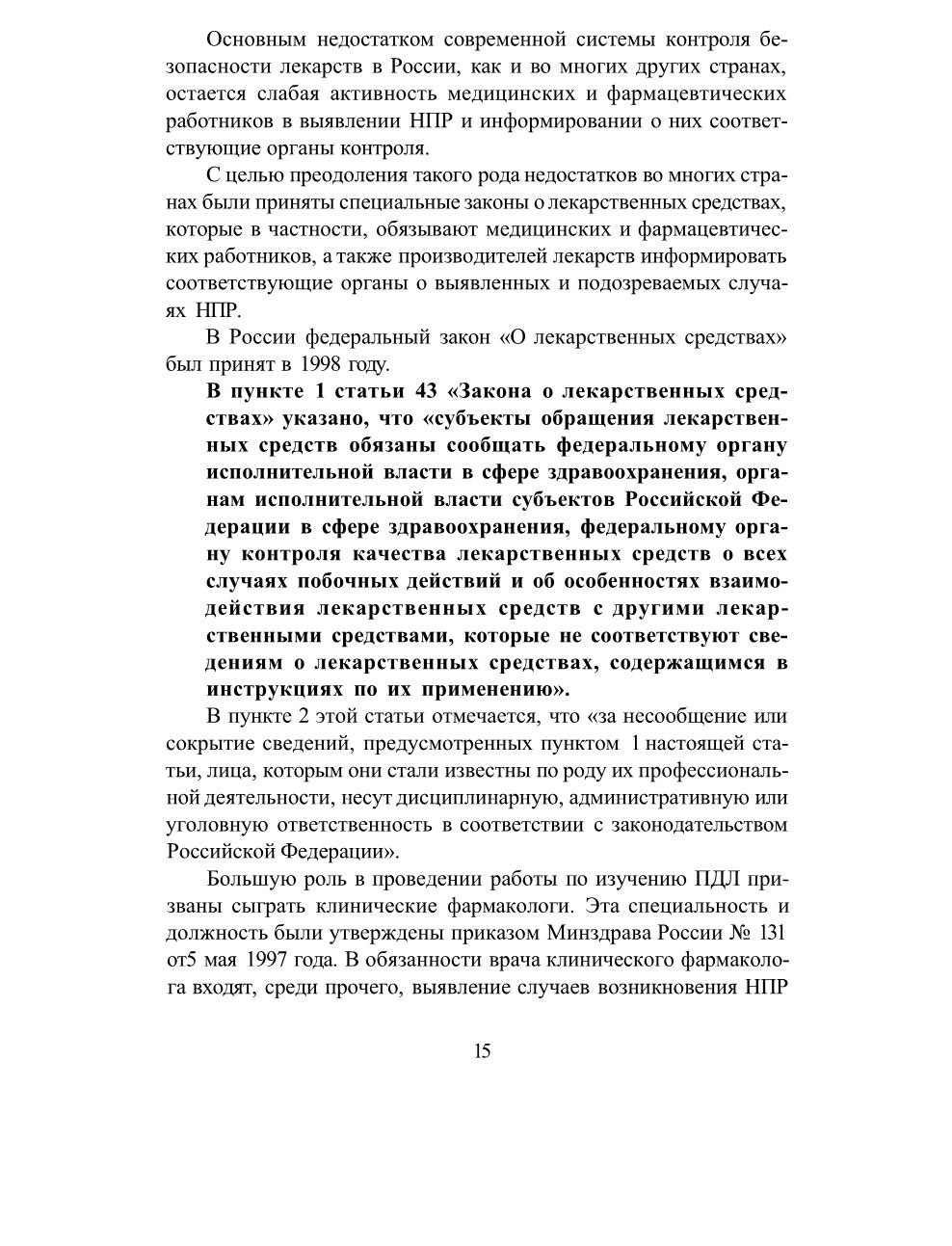 Основным недостатком современной системы контроля безопасности лекарств в России, как и во многих других странах, остается слабая активность медицинских и фармацевтических работников в выявлении НПР и информировании о них соответствующие органы контроля.

С целью преодоления такого рода недостатков во многих странах были приняты специальные законы о лекарственных средствах, которые в частности, обязывают медицинских и фармацевтических работников, а также производителей лекарств информировать соответствующие органы о выявленных и подозреваемых случаях НПР.

В России федеральный закон «О лекарственных средствах» был принят в 1998 году.

В пункте 1 статьи 43 «Закона о лекарственных средствах» указано, что «субъекты обращения лекарственных средств обязаны сообщать федеральному органу исполнительной власти в сфере здравоохранения, органам исполнительной власти субъектов Российской Федерации в сфере здравоохранения, федеральному органу контроля качества лекарственных средств о всех случаях побочных действий и об особенностях взаимодействия лекарственных средств с другими лекарственными средствами, которые не соответствуют сведениям о лекарственных средствах, содержащимся в инструкциях по их применению».

В пункте 2 этой статьи отмечается, что «за несообщение или сокрытие сведений, предусмотренных пунктом 1 настоящей статьи, лица, которым они стали известны по роду их профессиональной деятельности, несут дисциплинарную, административную или уголовную ответственность в соответствии с законодательством Российской Федерации».

Большую роль в проведении работы по изучению ПДЛ призваны сыграть клинические фармакологи. Эта специальность и должность были утверждены приказом Минздрава России № 131 от5 мая 1997 года. В обязанности врача клинического фармаколога входят, среди прочего, выявление случаев возникновения НПР

15